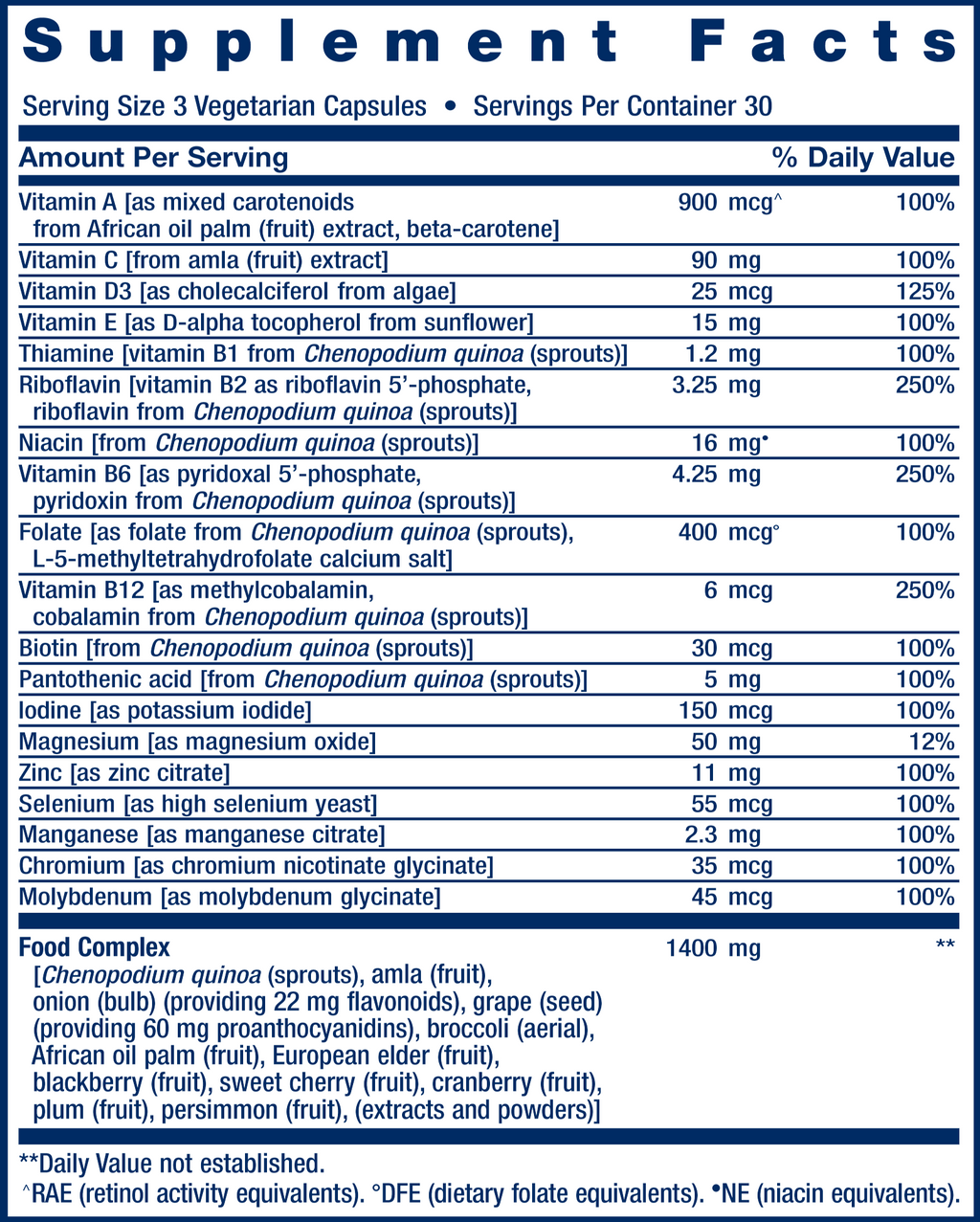 Supplement Facts

Serving Size 3 Vegetarian Capsules • Servings Per Container 30

| Amount Per Serving | | % Daily Value |
|---|---|---|
| Vitamin A [as mixed carotenoids from African oil palm (fruit) extract, beta-carotene] | 900 mcg^ | 100% |
| Vitamin C [from amla (fruit) extract] | 90 mg | 100% |
| Vitamin D3 [as cholecalciferol from algae] | 25 mcg | 125% |
| Vitamin E [as D-alpha tocopherol from sunflower] | 15 mg | 100% |
| Thiamine [vitamin B1 from Chenopodium quinoa (sprouts)] | 1.2 mg | 100% |
| Riboflavin [vitamin B2 as riboflavin 5'-phosphate, riboflavin from Chenopodium quinoa (sprouts)] | 3.25 mg | 250% |
| Niacin [from Chenopodium quinoa (sprouts)] | 16 mg• | 100% |
| Vitamin B6 [as pyridoxal 5'-phosphate, pyridoxin from Chenopodium quinoa (sprouts)] | 4.25 mg | 250% |
| Folate [as folate from Chenopodium quinoa (sprouts), L-5-methyltetrahydrofolate calcium salt] | 400 mcg° | 100% |
| Vitamin B12 [as methylcobalamin, cobalamin from Chenopodium quinoa (sprouts)] | 6 mcg | 250% |
| Biotin [from Chenopodium quinoa (sprouts)] | 30 mcg | 100% |
| Pantothenic acid [from Chenopodium quinoa (sprouts)] | 5 mg | 100% |
| Iodine [as potassium iodide] | 150 mcg | 100% |
| Magnesium [as magnesium oxide] | 50 mg | 12% |
| Zinc [as zinc citrate] | 11 mg | 100% |
| Selenium [as high selenium yeast] | 55 mcg | 100% |
| Manganese [as manganese citrate] | 2.3 mg | 100% |
| Chromium [as chromium nicotinate glycinate] | 35 mcg | 100% |
| Molybdenum [as molybdenum glycinate] | 45 mcg | 100% |
| Food Complex [Chenopodium quinoa (sprouts), amla (fruit), onion (bulb) (providing 22 mg flavonoids), grape (seed) (providing 60 mg proanthocyanidins), broccoli (aerial), African oil palm (fruit), European elder (fruit), blackberry (fruit), sweet cherry (fruit), cranberry (fruit), plum (fruit), persimmon (fruit), (extracts and powders)] | 1400 mg | ** |

**Daily Value not established.
^RAE (retinol activity equivalents). °DFE (dietary folate equivalents). •NE (niacin equivalents).